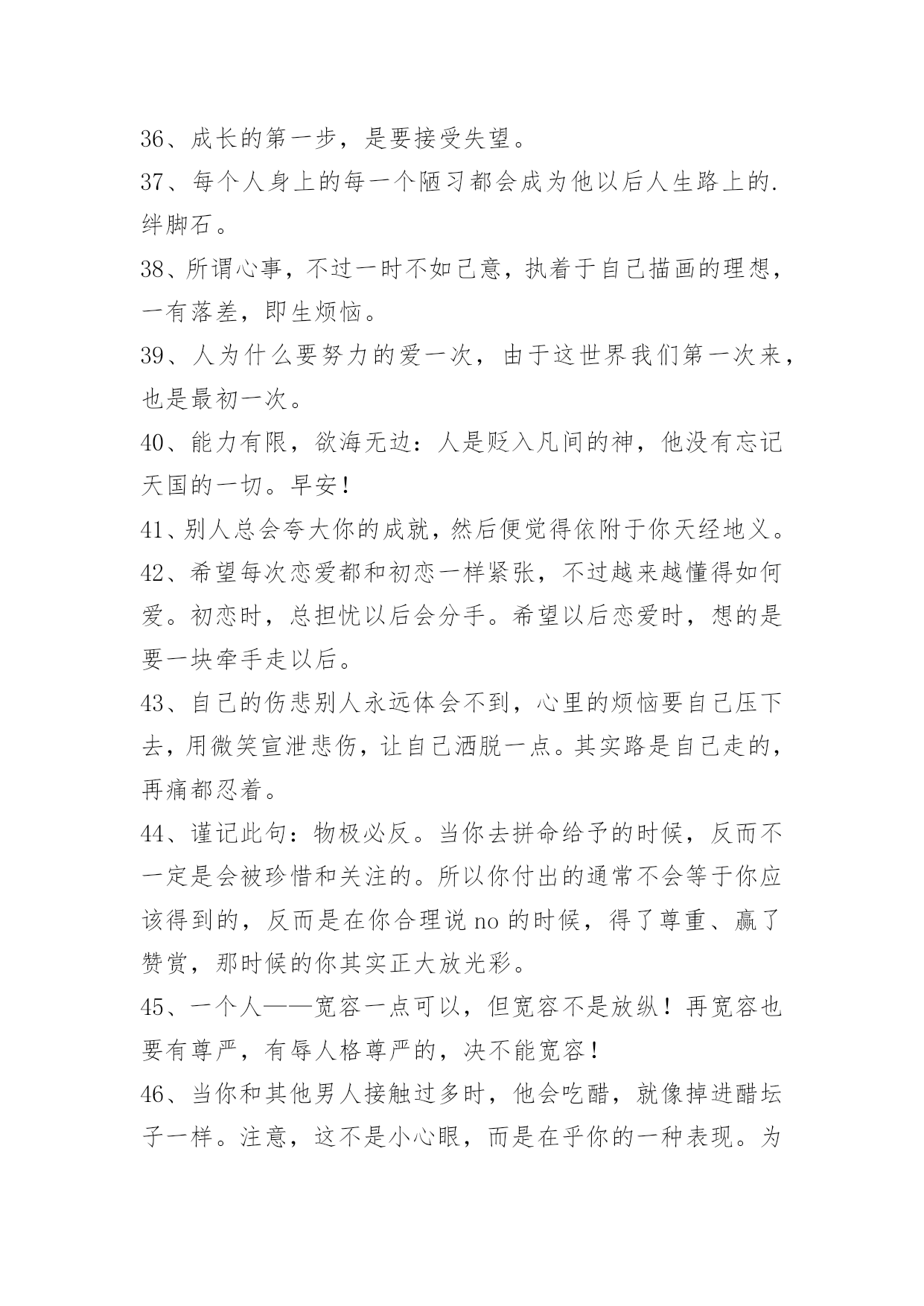 36、成长的第一步，是要接受失望。

37、每个人身上的每一个陋习都会成为他以后人生路上的.绊脚石。

38、所谓心事，不过一时不如己意，执着于自己描画的理想，一有落差，即生烦恼。

39、人为什么要努力的爱一次，由于这世界我们第一次来，也是最初一次。

40、能力有限，欲海无边：人是贬入凡间的神，他没有忘记天国的一切。早安！

41、别人总会夸大你的成就，然后便觉得依附于你天经地义。

42、希望每次恋爱都和初恋一样紧张，不过越来越懂得如何爱。初恋时，总担忧以后会分手。希望以后恋爱时，想的是要一块牵手走以后。

43、自己的伤悲别人永远体会不到，心里的烦恼要自己压下去，用微笑宣泄悲伤，让自己洒脱一点。其实路是自己走的，再痛都忍着。

44、谨记此句：物极必反。当你去拼命给予的时候，反而不一定是会被珍惜和关注的。所以你付出的通常不会等于你应该得到的，反而是在你合理说 no 的时候，得了尊重、赢了赞赏，那时候的你其实正大放光彩。

45、一个人——宽容一点可以，但宽容不是放纵！再宽容也要有尊严，有辱人格尊严的，决不能宽容！

46、当你和其他男人接触过多时，他会吃醋，就像掉进醋坛子一样。注意，这不是小心眼，而是在乎你的一种表现。为